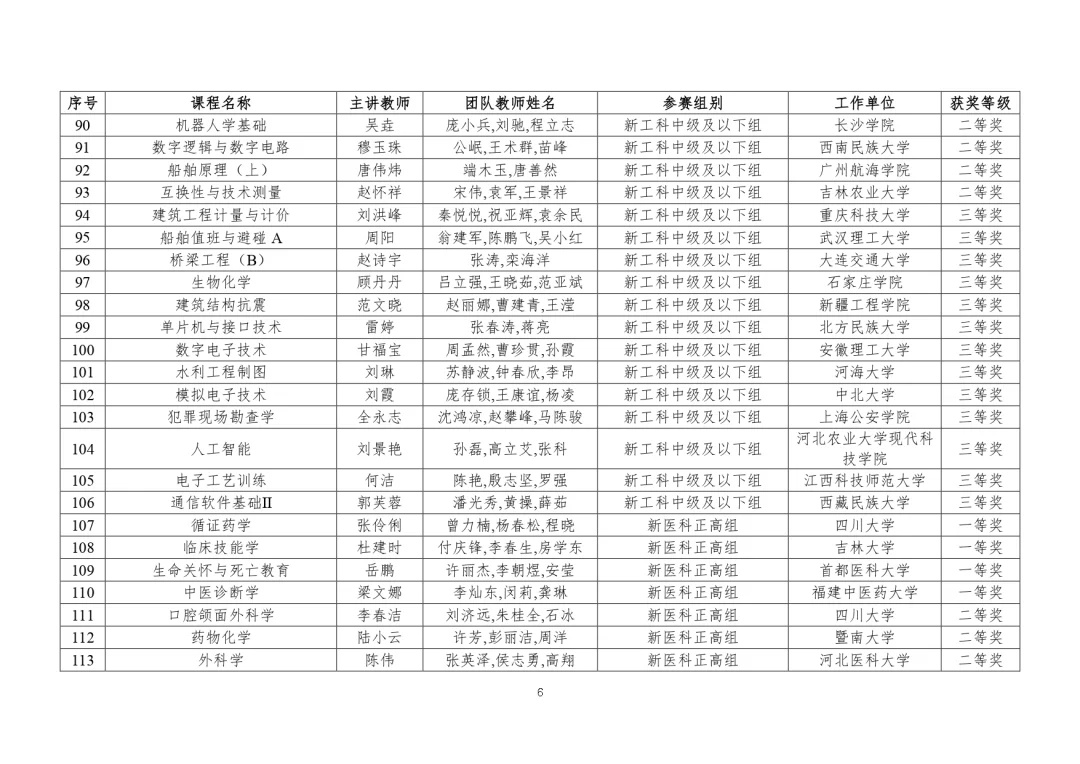 | 序号 | 课程名称 | 主讲教师 | 团队教师姓名 | 参赛组别 | 工作单位 | 获奖等级 |
|---|---|---|---|---|---|---|
| 90 | 机器人学基础 | 吴垚 | 庞小兵,刘驰,程立志 | 新工科中级及以下组 | 长沙学院 | 二等奖 |
| 91 | 数字逻辑与数字电路 | 穆玉珠 | 公岷,王术群,苗峰 | 新工科中级及以下组 | 西南民族大学 | 二等奖 |
| 92 | 船舶原理（上） | 唐伟炜 | 端木玉,唐善然 | 新工科中级及以下组 | 广州航海学院 | 二等奖 |
| 93 | 互换性与技术测量 | 赵怀祥 | 宋伟,袁军,王景祥 | 新工科中级及以下组 | 吉林农业大学 | 二等奖 |
| 94 | 建筑工程计量与计价 | 刘洪峰 | 秦悦悦,祝亚辉,袁余民 | 新工科中级及以下组 | 重庆科技大学 | 三等奖 |
| 95 | 船舶值班与避碰 A | 周阳 | 翁建军,陈鹏飞,吴小红 | 新工科中级及以下组 | 武汉理工大学 | 三等奖 |
| 96 | 桥梁工程（B） | 赵诗宇 | 张涛,栾海洋 | 新工科中级及以下组 | 大连交通大学 | 三等奖 |
| 97 | 生物化学 | 顾丹丹 | 吕立强,王晓茹,范亚斌 | 新工科中级及以下组 | 石家庄学院 | 三等奖 |
| 98 | 建筑结构抗震 | 范文晓 | 赵丽娜,曹建青,王滢 | 新工科中级及以下组 | 新疆工程学院 | 三等奖 |
| 99 | 单片机与接口技术 | 雷婷 | 张春涛,蒋亮 | 新工科中级及以下组 | 北方民族大学 | 三等奖 |
| 100 | 数字电子技术 | 甘福宝 | 周孟然,曹珍贯,孙霞 | 新工科中级及以下组 | 安徽理工大学 | 三等奖 |
| 101 | 水利工程制图 | 刘琳 | 苏静波,钟春欣,李昂 | 新工科中级及以下组 | 河海大学 | 三等奖 |
| 102 | 模拟电子技术 | 刘霞 | 庞存锁,王康谊,杨凌 | 新工科中级及以下组 | 中北大学 | 三等奖 |
| 103 | 犯罪现场勘查学 | 全永志 | 沈鸿凉,赵攀峰,马陈骏 | 新工科中级及以下组 | 上海公安学院 | 三等奖 |
| 104 | 人工智能 | 刘景艳 | 孙磊,高立艾,张科 | 新工科中级及以下组 | 河北农业大学现代科技学院 | 三等奖 |
| 105 | 电子工艺训练 | 何洁 | 陈艳,殷志坚,罗强 | 新工科中级及以下组 | 江西科技师范大学 | 三等奖 |
| 106 | 通信软件基础II | 郭芙蓉 | 潘光秀,黄操,薛茹 | 新工科中级及以下组 | 西藏民族大学 | 三等奖 |
| 107 | 循证药学 | 张伶俐 | 曾力楠,杨春松,程晓 | 新医科正高组 | 四川大学 | 一等奖 |
| 108 | 临床技能学 | 杜建时 | 付庆锋,李春生,房学东 | 新医科正高组 | 吉林大学 | 一等奖 |
| 109 | 生命关怀与死亡教育 | 岳鹏 | 许丽杰,李朝煜,安莹 | 新医科正高组 | 首都医科大学 | 一等奖 |
| 110 | 中医诊断学 | 梁文娜 | 李灿东,闵莉,龚琳 | 新医科正高组 | 福建中医药大学 | 一等奖 |
| 111 | 口腔颌面外科学 | 李春洁 | 刘济远,朱桂全,石冰 | 新医科正高组 | 四川大学 | 二等奖 |
| 112 | 药物化学 | 陆小云 | 许芳,彭丽洁,周洋 | 新医科正高组 | 暨南大学 | 二等奖 |
| 113 | 外科学 | 陈伟 | 张英泽,侯志勇,高翔 | 新医科正高组 | 河北医科大学 | 二等奖 |

6